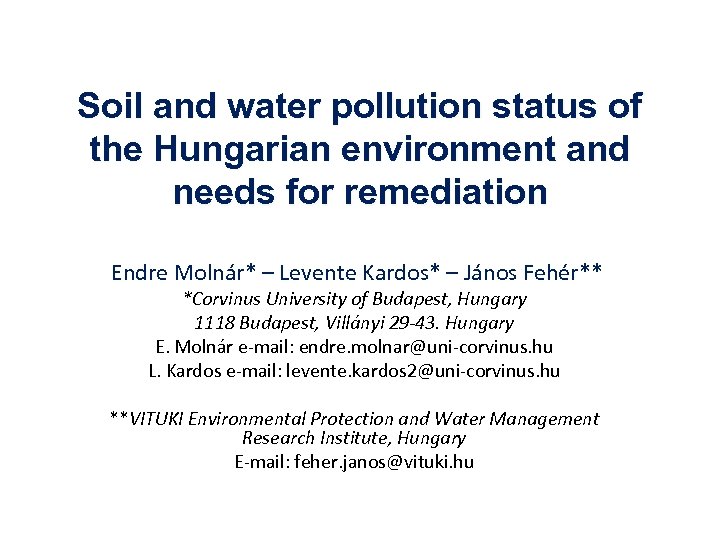 Soil and water pollution status of the Hungarian environment and needs for remediation

Endre Molnár* – Levente Kardos* – János Fehér**

*Corvinus University of Budapest, Hungary
1118 Budapest, Villányi 29-43. Hungary
E. Molnár e-mail: endre.molnar@uni-corvinus.hu
L. Kardos e-mail: levente.kardos2@uni-corvinus.hu

**VITUKI Environmental Protection and Water Management Research Institute, Hungary
E-mail: feher.janos@vituki.hu